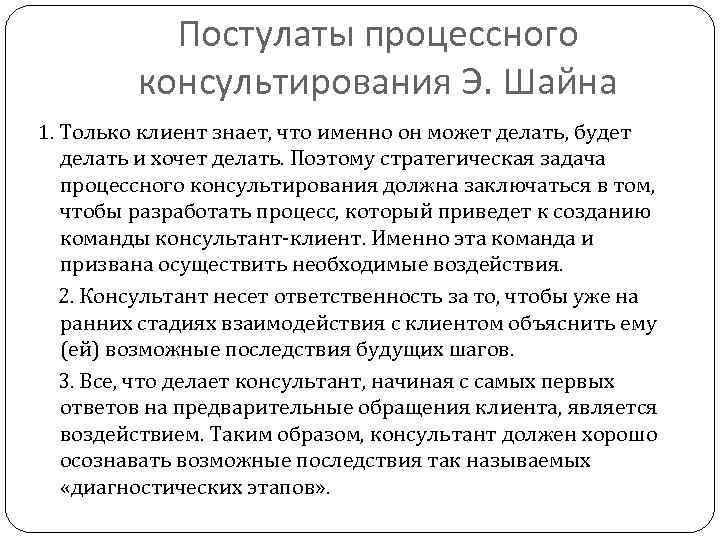 Постулаты процессного консультирования Э. Шайна

1. Только клиент знает, что именно он может делать, будет делать и хочет делать. Поэтому стратегическая задача процессного консультирования должна заключаться в том, чтобы разработать процесс, который приведет к созданию команды консультант-клиент. Именно эта команда и призвана осуществить необходимые воздействия.

2. Консультант несет ответственность за то, чтобы уже на ранних стадиях взаимодействия с клиентом объяснить ему (ей) возможные последствия будущих шагов.

3. Все, что делает консультант, начиная с самых первых ответов на предварительные обращения клиента, является воздействием. Таким образом, консультант должен хорошо осознавать возможные последствия так называемых «диагностических этапов».